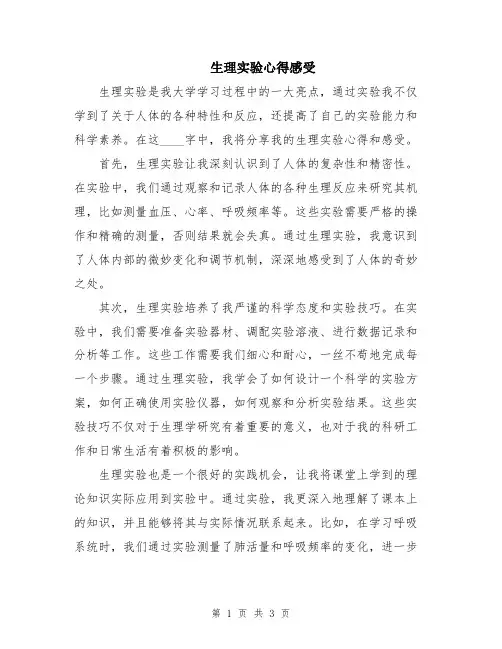 生理实验心得感受

生理实验是我大学学习过程中的一大亮点，通过实验我不仅学到了关于人体的各种特性和反应，还提高了自己的实验能力和科学素养。在这____字中，我将分享我的生理实验心得和感受。

首先，生理实验让我深刻认识到了人体的复杂性和精密性。在实验中，我们通过观察和记录人体的各种生理反应来研究其机理，比如测量血压、心率、呼吸频率等。这些实验需要严格的操作和精确的测量，否则结果就会失真。通过生理实验，我意识到了人体内部的微妙变化和调节机制，深深地感受到了人体的奇妙之处。

其次，生理实验培养了我严谨的科学态度和实验技巧。在实验中，我们需要准备实验器材、调配实验溶液、进行数据记录和分析等工作。这些工作需要我们细心和耐心，一丝不苟地完成每一个步骤。通过生理实验，我学会了如何设计一个科学的实验方案，如何正确使用实验仪器，如何观察和分析实验结果。这些实验技巧不仅对于生理学研究有着重要的意义，也对于我的科研工作和日常生活有着积极的影响。

生理实验也是一个很好的实践机会，让我将课堂上学到的理论知识实际应用到实验中。通过实验，我更深入地理解了课本上的知识，并且能够将其与实际情况联系起来。比如，在学习呼吸系统时，我们通过实验测量了肺活量和呼吸频率的变化，进一步

第 1 页 共 3 页